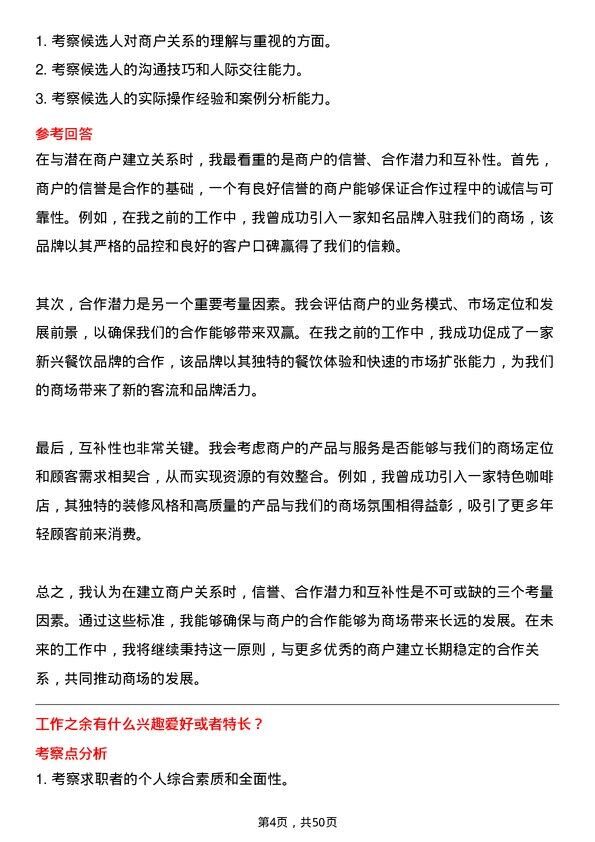 1. 考察候选人对商户关系的理解与重视的方面。
2. 考察候选人的沟通技巧和人际交往能力。
3. 考察候选人的实际操作经验和案例分析能力。

参考回答

在与潜在商户建立关系时，我最看重的是商户的信誉、合作潜力和互补性。首先，商户的信誉是合作的基础，一个有良好信誉的商户能够保证合作过程中的诚信与可靠性。例如，在我之前的工作中，我曾成功引入一家知名品牌入驻我们的商场，该品牌以其严格的品控和良好的客户口碑赢得了我们的信赖。

其次，合作潜力是另一个重要考量因素。我会评估商户的业务模式、市场定位和发展前景，以确保我们的合作能够带来双赢。在我之前的工作中，我成功促成了一家新兴餐饮品牌的合作，该品牌以其独特的餐饮体验和快速的市场扩张能力，为我们的商场带来了新的客流和品牌活力。

最后，互补性也非常关键。我会考虑商户的产品与服务是否能够与我们的商场定位和顾客需求相契合，从而实现资源的有效整合。例如，我曾成功引入一家特色咖啡店，其独特的装修风格和高质量的产品与我们的商场氛围相得益彰，吸引了更多年轻顾客前来消费。

总之，我认为在建立商户关系时，信誉、合作潜力和互补性是不可或缺的三个考量因素。通过这些标准，我能够确保与商户的合作能够为商场带来长远的发展。在未来的工作中，我将继续秉持这一原则，与更多优秀的商户建立长期稳定的合作关系，共同推动商场的发展。

工作之余有什么兴趣爱好或者特长？

考察点分析

1. 考察求职者的个人综合素质和全面性。

第4页，共50页